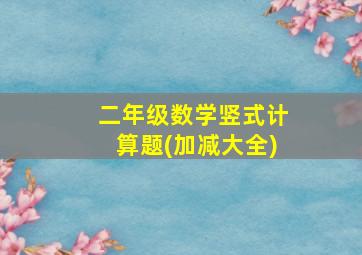 二年级数学竖式计算题(加减大全)